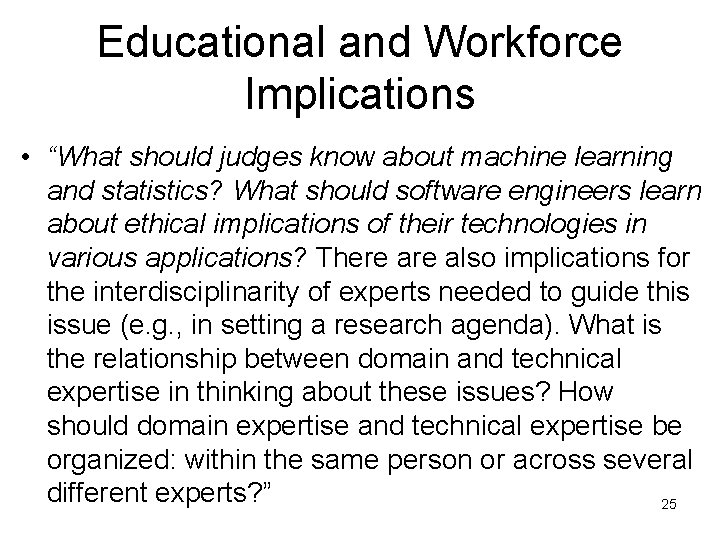 Educational and Workforce Implications

• "What should judges know about machine learning and statistics? What should software engineers learn about ethical implications of their technologies in various applications? There are also implications for the interdisciplinarity of experts needed to guide this issue (e.g., in setting a research agenda). What is the relationship between domain and technical expertise in thinking about these issues? How should domain expertise and technical expertise be organized: within the same person or across several different experts?"

25